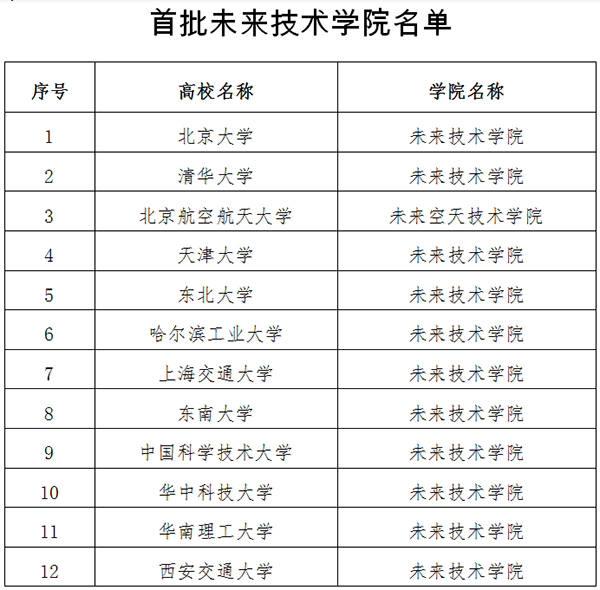 首批未来技术学院名单

| 序号 | 高校名称 | 学院名称 |
|---|---|---|
| 1 | 北京大学 | 未来技术学院 |
| 2 | 清华大学 | 未来技术学院 |
| 3 | 北京航空航天大学 | 未来空天技术学院 |
| 4 | 天津大学 | 未来技术学院 |
| 5 | 东北大学 | 未来技术学院 |
| 6 | 哈尔滨工业大学 | 未来技术学院 |
| 7 | 上海交通大学 | 未来技术学院 |
| 8 | 东南大学 | 未来技术学院 |
| 9 | 中国科学技术大学 | 未来技术学院 |
| 10 | 华中科技大学 | 未来技术学院 |
| 11 | 华南理工大学 | 未来技术学院 |
| 12 | 西安交通大学 | 未来技术学院 |